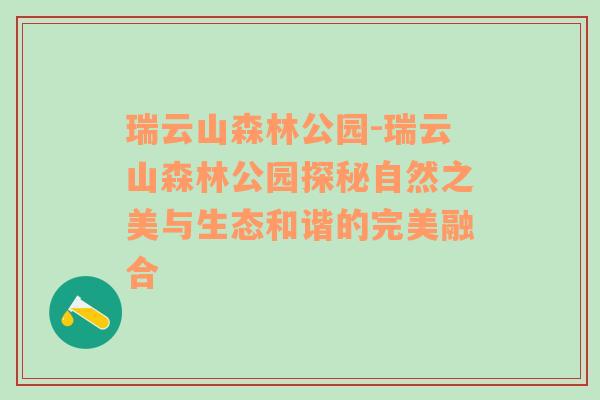 瑞云山森林公园-瑞云山森林公园探秘自然之美与生态和谐的完美融合